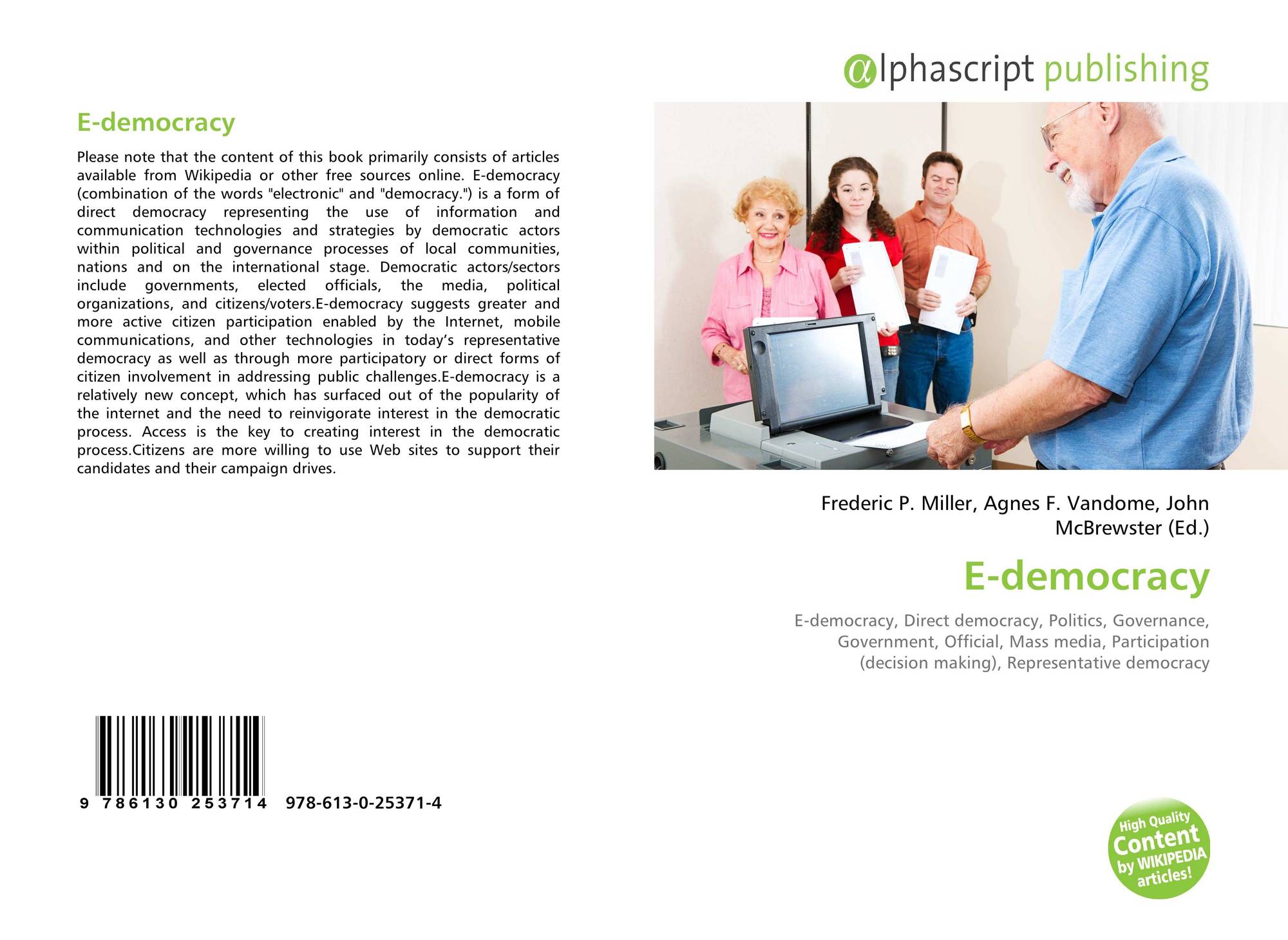 E-democracy

Please note that the content of this book primarily consists of articles available from Wikipedia or other free sources online. E-democracy (combination of the words "electronic" and "democracy.") is a form of direct democracy representing the use of information and communication technologies and strategies by democratic actors within political and governance processes of local communities, nations and on the international stage. Democratic actors/sectors include governments, elected officials, the media, political organizations, and citizens/voters.E-democracy suggests greater and more active citizen participation enabled by the Internet, mobile communications, and other technologies in today's representative democracy as well as through more participatory or direct forms of citizen involvement in addressing public challenges.E-democracy is a relatively new concept, which has surfaced out of the popularity of the internet and the need to reinvigorate interest in the democratic process. Access is the key to creating interest in the democratic process.Citizens are more willing to use Web sites to support their candidates and their campaign drives.

9 786130 253714 978-613-0-25371-4

@lphascript publishing

Frederic P. Miller, Agnes F. Vandome, John McBrewster (Ed.)

E-democracy

E-democracy, Direct democracy, Politics, Governance, Government, Official, Mass media, Participation (decision making), Representative democracy

High Quality Content by WIKIPEDIA articles!